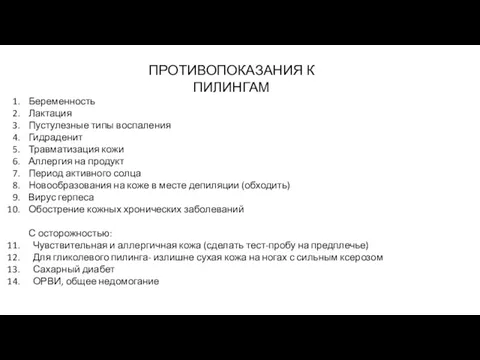 ПРОТИВОПОКАЗАНИЯ К ПИЛИНГАМ

1. Беременность
2. Лактация
3. Пустулезные типы воспаления
4. Гидраденит
5. Травматизация кожи
6. Аллергия на продукт
7. Период активного солца
8. Новообразования на коже в месте депиляции (обходить)
9. Вирус герпеса
10. Обострение кожных хронических заболеваний

С осторожностью:
11. Чувствительная и аллергичная кожа (сделать тест-пробу на предплечье)
12. Для гликолевого пилинга- излишне сухая кожа на ногах с сильным ксерозом
13. Сахарный диабет
14. ОРВИ, общее недомогание